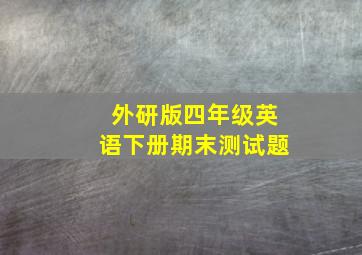 外研版四年级英语下册期末测试题